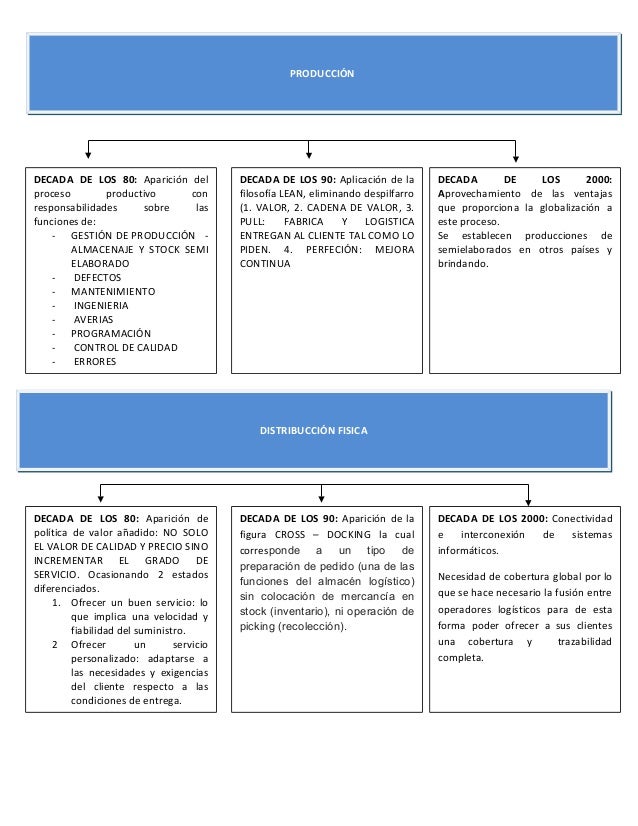 PRODUCCIÓN

DECADA DE LOS 80: Aparición del proceso productivo con responsabilidades sobre las funciones de:
- GESTIÓN DE PRODUCCIÓN - ALMACENAJE Y STOCK SEMI ELABORADO
- DEFECTOS
- MANTENIMIENTO
- INGENIERIA
- AVERIAS
- PROGRAMACIÓN
- CONTROL DE CALIDAD
- ERRORES

DECADA DE LOS 90: Aplicación de la filosofía LEAN, eliminando despilfarro (1. VALOR, 2. CADENA DE VALOR, 3. PULL: FABRICA Y LOGISTICA ENTREGAN AL CLIENTE TAL COMO LO PIDEN. 4. PERFECIÓN: MEJORA CONTINUA

DECADA DE LOS 2000: Aprovechamiento de las ventajas que proporciona la globalización a este proceso.
Se establecen producciones de semielaborados en otros países y brindando.

DISTRIBUCCIÓN FISICA

DECADA DE LOS 80: Aparición de política de valor añadido: NO SOLO EL VALOR DE CALIDAD Y PRECIO SINO INCREMENTAR EL GRADO DE SERVICIO. Ocasionando 2 estados diferenciados.
1. Ofrecer un buen servicio: lo que implica una velocidad y fiabilidad del suministro.
2 Ofrecer un servicio personalizado: adaptarse a las necesidades y exigencias del cliente respecto a las condiciones de entrega.

DECADA DE LOS 90: Aparición de la figura CROSS – DOCKING la cual corresponde a un tipo de preparación de pedido (una de las funciones del almacén logístico) sin colocación de mercancía en stock (inventario), ni operación de picking (recolección).

DECADA DE LOS 2000: Conectividad e interconexión de sistemas informáticos.

Necesidad de cobertura global por lo que se hace necesario la fusión entre operadores logísticos para de esta forma poder ofrecer a sus clientes una cobertura y trazabilidad completa.